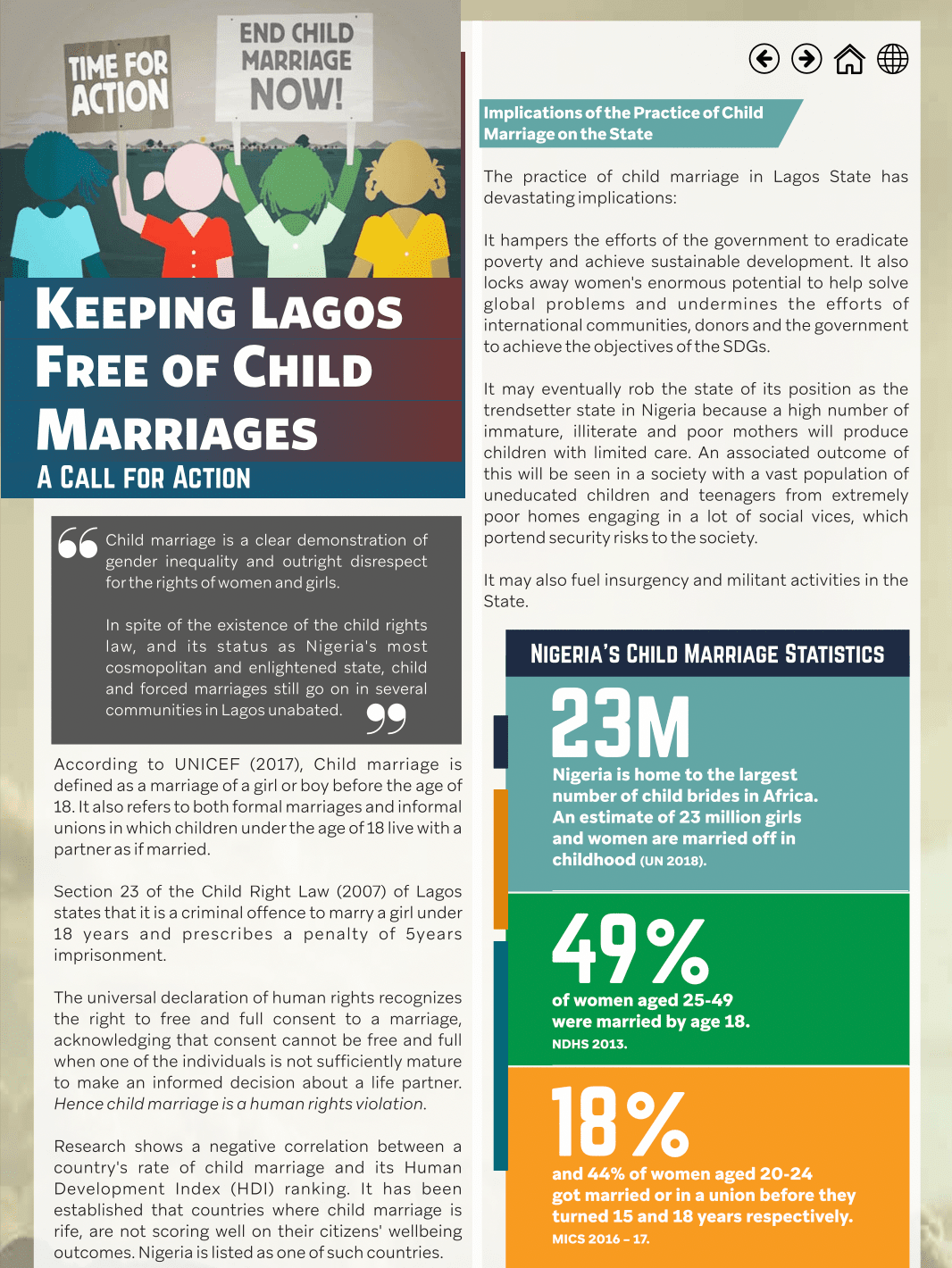 TIME FOR ACTION

END CHILD MARRIAGE NOW!

KEEPING LAGOS FREE OF CHILD MARRIAGES

A CALL FOR ACTION

Child marriage is a clear demonstration of gender inequality and outright disrespect for the rights of women and girls.

In spite of the existence of the child rights law, and its status as Nigeria's most cosmopolitan and enlightened state, child and forced marriages still go on in several communities in Lagos unabated.

According to UNICEF (2017), Child marriage is defined as a marriage of a girl or boy before the age of 18. It also refers to both formal marriages and informal unions in which children under the age of 18 live with a partner as if married.

Section 23 of the Child Right Law (2007) of Lagos states that it is a criminal offence to marry a girl under 18 years and prescribes a penalty of 5years imprisonment.

The universal declaration of human rights recognizes the right to free and full consent to a marriage, acknowledging that consent cannot be free and full when one of the individuals is not sufficiently mature to make an informed decision about a life partner. Hence child marriage is a human rights violation.

Research shows a negative correlation between a country's rate of child marriage and its Human Development Index (HDI) ranking. It has been established that countries where child marriage is rife, are not scoring well on their citizens' wellbeing outcomes. Nigeria is listed as one of such countries.

Implications of the Practice of Child Marriage on the State

The practice of child marriage in Lagos State has devastating implications:

It hampers the efforts of the government to eradicate poverty and achieve sustainable development. It also locks away women's enormous potential to help solve global problems and undermines the efforts of international communities, donors and the government to achieve the objectives of the SDGs.

It may eventually rob the state of its position as the trendsetter state in Nigeria because a high number of immature, illiterate and poor mothers will produce children with limited care. An associated outcome of this will be seen in a society with a vast population of uneducated children and teenagers from extremely poor homes engaging in a lot of social vices, which portend security risks to the society.

It may also fuel insurgency and militant activities in the State.

NIGERIA'S CHILD MARRIAGE STATISTICS

23M

Nigeria is home to the largest number of child brides in Africa. An estimate of 23 million girls and women are married off in childhood (UN 2018).

49%

of women aged 25-49 were married by age 18.
NDHS 2013.

18%

and 44% of women aged 20-24 got married or in a union before they turned 15 and 18 years respectively.
MICS 2016 - 17.